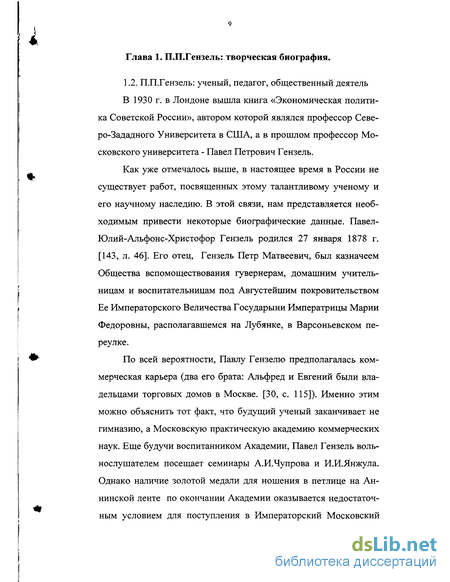 9

Глава 1. П.П.Гензель: творческая биография.

1.2. П.П.Гензель: ученый, педагог, общественный деятель

В 1930 г. в Лондоне вышла книга «Экономическая политика Советской России», автором которой являлся профессор Северо-Зададного Университета в США, а в прошлом профессор Московского университета - Павел Петрович Гензель.

Как уже отмечалось выше, в настоящее время в России не существует работ, посвященных этому талантливому ученому и его научному наследию. В этой связи, нам представляется необходимым привести некоторые биографические данные. Павел-Юлий-Альфонс-Христофор Гензель родился 27 января 1878 г. [143, л. 46]. Его отец, Гензель Петр Матвеевич, был казначеем Общества вспомоществования гувернерам, домашним учительницам и воспитательницам под Августейшим покровительством Ее Императорского Величества Государыни Императрицы Марии Федоровны, располагавшемся на Лубянке, в Варсоньевском переулке.

По всей вероятности, Павлу Гензелю предполагалась коммерческая карьера (два его брата: Альфред и Евгений были владельцами торговых домов в Москве. [30, с. 115]). Именно этим можно объяснить тот факт, что будущий ученый заканчивает не гимназию, а Московскую практическую академию коммерческих наук. Еще будучи воспитанником Академии, Павел Гензель вольнослушателем посещает семинары А.И.Чупрова и И.И.Янжула. Однако наличие золотой медали для ношения в петлице на Аннинской ленте по окончании Академии оказывается недостаточным условием для поступления в Императорский Московский

dsLib.net
библиотека диссертаций